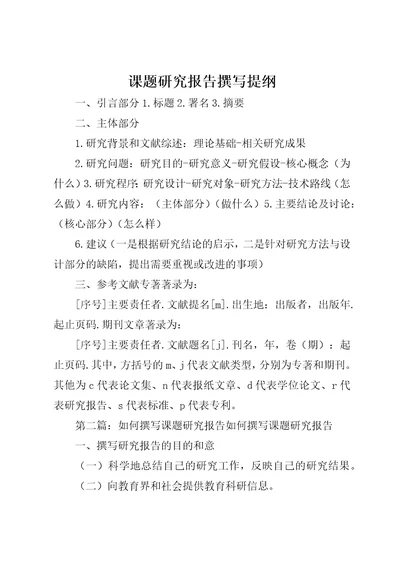 课题研究报告撰写提纲

一、引言部分 1.标题 2.署名 3.摘要

二、主体部分

1.研究背景和文献综述：理论基础-相关研究成果

2.研究问题：研究目的-研究意义-研究假设-核心概念（为什么）3.研究程序：研究设计-研究对象-研究方法-技术路线（怎么做）4.研究内容：（主体部分）（做什么）5.主要结论及讨论：（核心部分）（怎么样）

6.建议（一是根据研究结论的启示，二是针对研究方法与设计部分的缺陷，提出需要重视或改进的事项）

三、参考文献专著著录为：

[序号]主要责任者.文献提名[m].出生地：出版者，出版年.起止页码.期刊文章著录为：

[序号]主要责任者.文献题名[j].刊名，年，卷（期）：起止页码.其中，方括号的 m、j 代表文献类型，分别为专著和期刊。其他为 c 代表论文集、n 代表报纸文章、d 代表学位论文、r 代表研究报告、s 代表标准、p 代表专利。

第二篇：如何撰写课题研究报告如何撰写课题研究报告

一、撰写研究报告的目的和意

（一）科学地总结自己的研究工作，反映自己的研究结果。

（二）向教育界和社会提供教育科研信息。